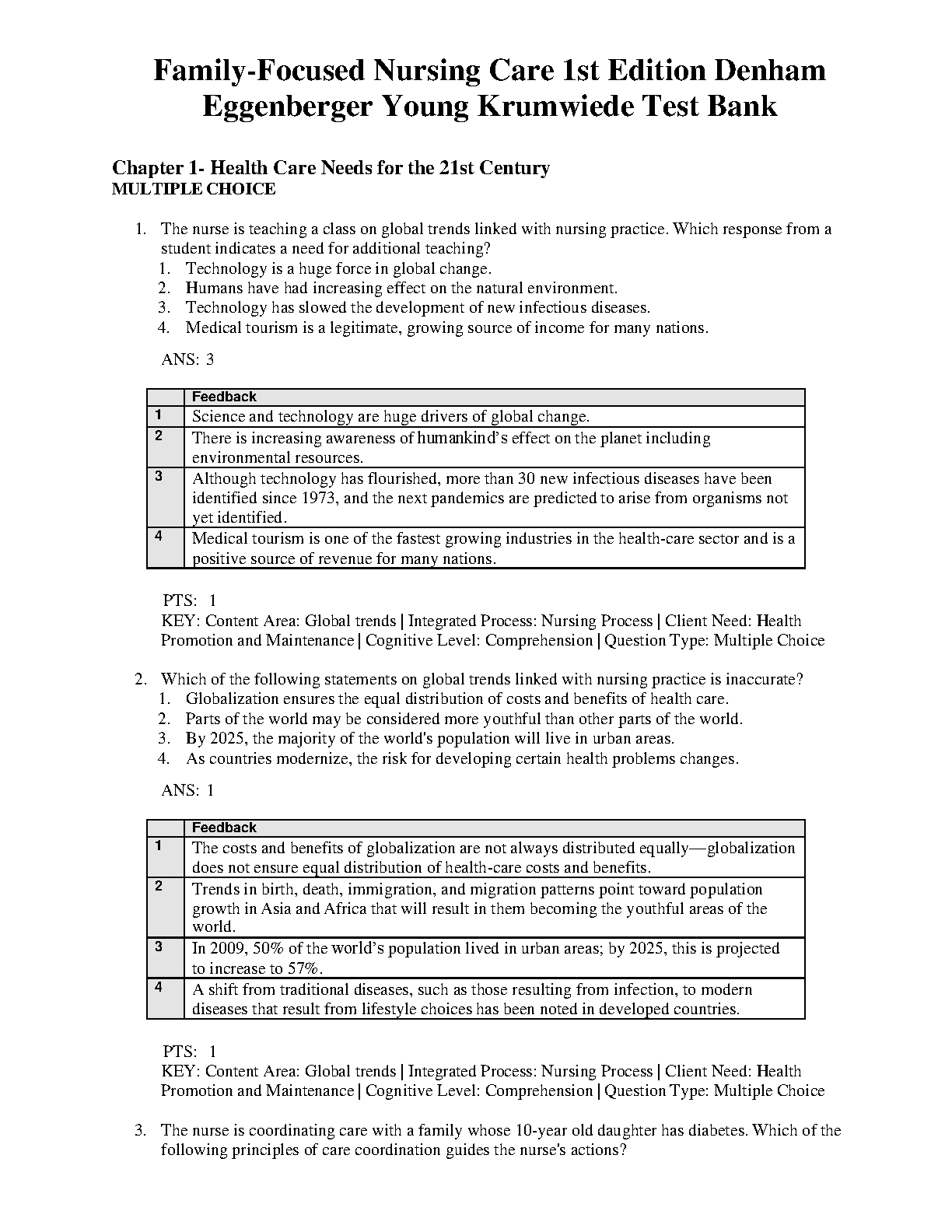 Family-Focused Nursing Care 1st Edition Denham Eggenberger Young Krumwiede Test Bank

Chapter 1- Health Care Needs for the 21st Century
MULTIPLE CHOICE

1. The nurse is teaching a class on global trends linked with nursing practice. Which response from a student indicates a need for additional teaching?
1. Technology is a huge force in global change.
2. Humans have had increasing effect on the natural environment.
3. Technology has slowed the development of new infectious diseases.
4. Medical tourism is a legitimate, growing source of income for many nations.

ANS: 3

| | Feedback |
|---|---|
| 1 | Science and technology are huge drivers of global change. |
| 2 | There is increasing awareness of humankind's effect on the planet including environmental resources. |
| 3 | Although technology has flourished, more than 30 new infectious diseases have been identified since 1973, and the next pandemics are predicted to arise from organisms not yet identified. |
| 4 | Medical tourism is one of the fastest growing industries in the health-care sector and is a positive source of revenue for many nations. |

PTS: 1
KEY: Content Area: Global trends | Integrated Process: Nursing Process | Client Need: Health Promotion and Maintenance | Cognitive Level: Comprehension | Question Type: Multiple Choice

2. Which of the following statements on global trends linked with nursing practice is inaccurate?
1. Globalization ensures the equal distribution of costs and benefits of health care.
2. Parts of the world may be considered more youthful than other parts of the world.
3. By 2025, the majority of the world's population will live in urban areas.
4. As countries modernize, the risk for developing certain health problems changes.

ANS: 1

| | Feedback |
|---|---|
| 1 | The costs and benefits of globalization are not always distributed equally—globalization does not ensure equal distribution of health-care costs and benefits. |
| 2 | Trends in birth, death, immigration, and migration patterns point toward population growth in Asia and Africa that will result in them becoming the youthful areas of the world. |
| 3 | In 2009, 50% of the world's population lived in urban areas; by 2025, this is projected to increase to 57%. |
| 4 | A shift from traditional diseases, such as those resulting from infection, to modern diseases that result from lifestyle choices has been noted in developed countries. |

PTS: 1
KEY: Content Area: Global trends | Integrated Process: Nursing Process | Client Need: Health Promotion and Maintenance | Cognitive Level: Comprehension | Question Type: Multiple Choice

3. The nurse is coordinating care with a family whose 10-year old daughter has diabetes. Which of the following principles of care coordination guides the nurse's actions?